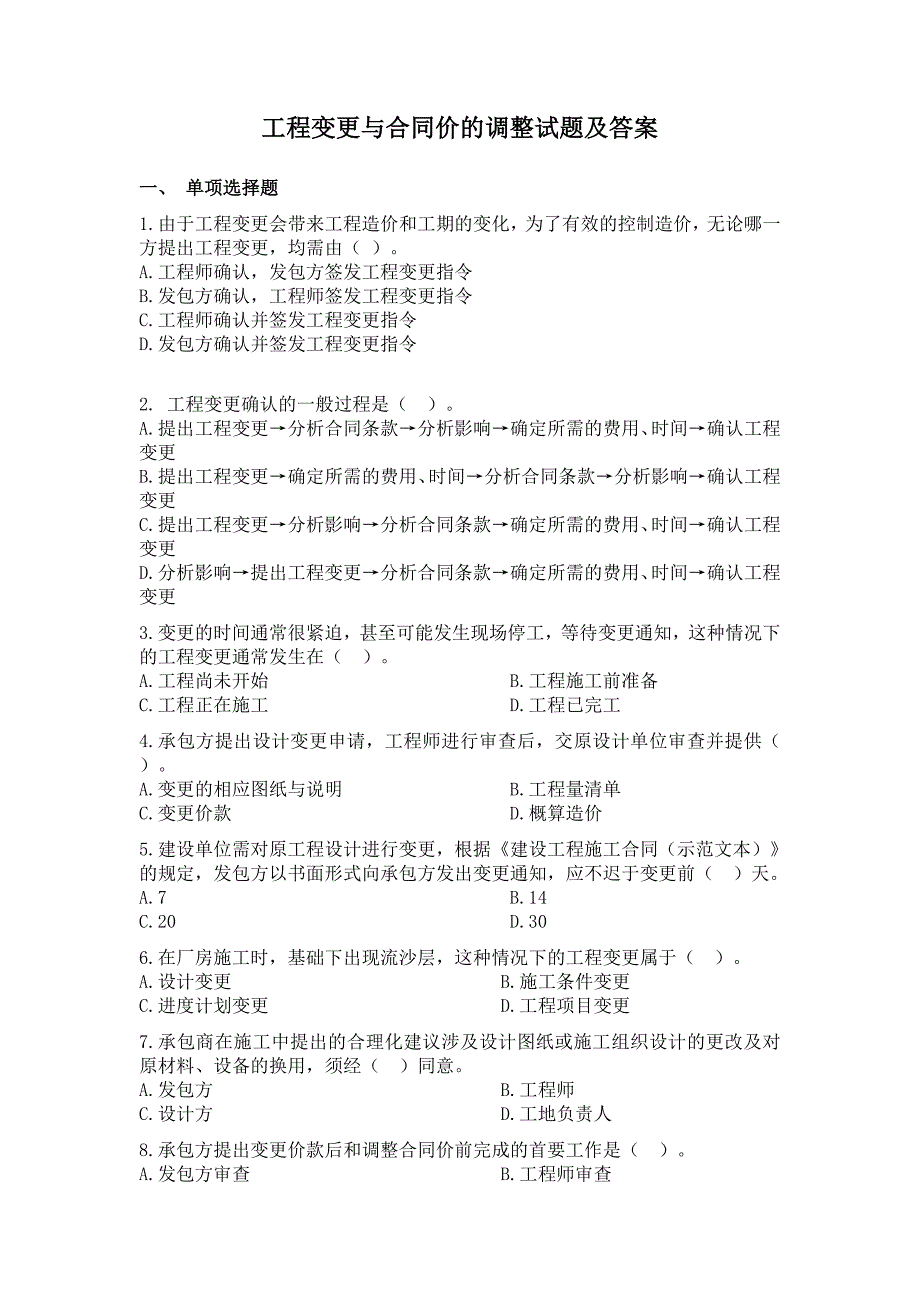 工程变更与合同价的调整试题及答案

一、 单项选择题

1.由于工程变更会带来工程造价和工期的变化，为了有效的控制造价，无论哪一方提出工程变更，均需由（ ）。
A.工程师确认，发包方签发工程变更指令
B.发包方确认，工程师签发工程变更指令
C.工程师确认并签发工程变更指令
D.发包方确认并签发工程变更指令

2. 工程变更确认的一般过程是（ ）。
A.提出工程变更→分析合同条款→分析影响→确定所需的费用、时间→确认工程变更
B.提出工程变更→确定所需的费用、时间→分析合同条款→分析影响→确认工程变更
C.提出工程变更→分析影响→分析合同条款→确定所需的费用、时间→确认工程变更
D.分析影响→提出工程变更→分析合同条款→确定所需的费用、时间→确认工程变更

3.变更的时间通常很紧迫，甚至可能发生现场停工，等待变更通知，这种情况下的工程变更通常发生在（ ）。
A.工程尚未开始
B.工程施工前准备
C.工程正在施工
D.工程已完工

4.承包方提出设计变更申请，工程师进行审查后，交原设计单位审查并提供（ ）。
A.变更的相应图纸与说明
B.工程量清单
C.变更价款
D.概算造价

5.建设单位需对原工程设计进行变更，根据《建设工程施工合同（示范文本）》的规定，发包方以书面形式向承包方发出变更通知，应不迟于变更前（ ）天。
A.7
B.14
C.20
D.30

6.在厂房施工时，基础下出现流沙层，这种情况下的工程变更属于（ ）。
A.设计变更
B.施工条件变更
C.进度计划变更
D.工程项目变更

7.承包商在施工中提出的合理化建议涉及设计图纸或施工组织设计的更改及对原材料、设备的换用，须经（ ）同意。
A.发包方
B.工程师
C.设计方
D.工地负责人

8.承包方提出变更价款后和调整合同价前完成的首要工作是（ ）。
A.发包方审查
B.工程师审查